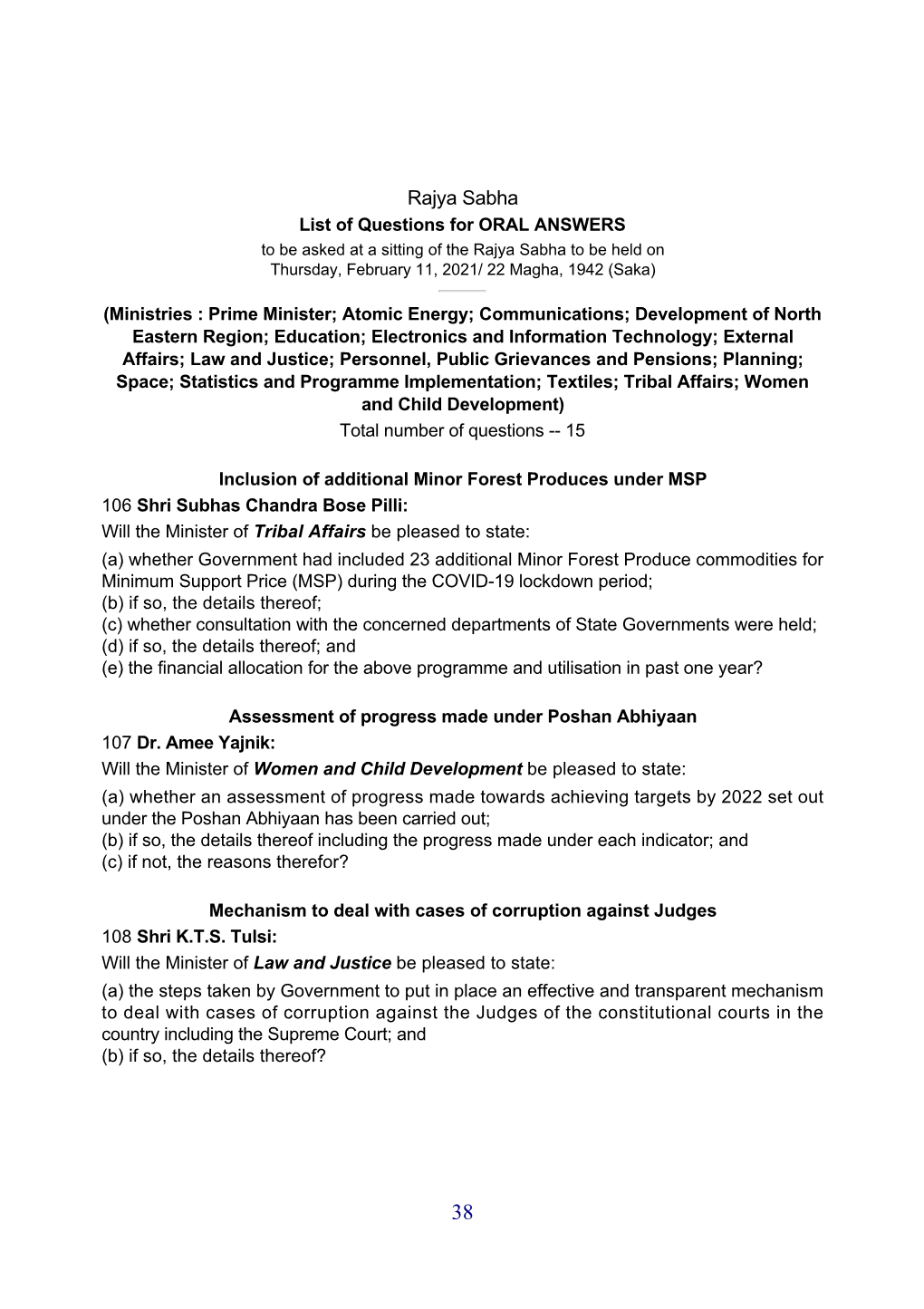 Rajya Sabha
List of Questions for ORAL ANSWERS
to be asked at a sitting of the Rajya Sabha to be held on
Thursday, February 11, 2021/ 22 Magha, 1942 (Saka)

(Ministries : Prime Minister; Atomic Energy; Communications; Development of North Eastern Region; Education; Electronics and Information Technology; External Affairs; Law and Justice; Personnel, Public Grievances and Pensions; Planning; Space; Statistics and Programme Implementation; Textiles; Tribal Affairs; Women and Child Development)
Total number of questions -- 15

Inclusion of additional Minor Forest Produces under MSP
106 Shri Subhas Chandra Bose Pilli:
Will the Minister of Tribal Affairs be pleased to state:
(a) whether Government had included 23 additional Minor Forest Produce commodities for Minimum Support Price (MSP) during the COVID-19 lockdown period;
(b) if so, the details thereof;
(c) whether consultation with the concerned departments of State Governments were held;
(d) if so, the details thereof; and
(e) the financial allocation for the above programme and utilisation in past one year?

Assessment of progress made under Poshan Abhiyaan
107 Dr. Amee Yajnik:
Will the Minister of Women and Child Development be pleased to state:
(a) whether an assessment of progress made towards achieving targets by 2022 set out under the Poshan Abhiyaan has been carried out;
(b) if so, the details thereof including the progress made under each indicator; and
(c) if not, the reasons therefor?

Mechanism to deal with cases of corruption against Judges
108 Shri K.T.S. Tulsi:
Will the Minister of Law and Justice be pleased to state:
(a) the steps taken by Government to put in place an effective and transparent mechanism to deal with cases of corruption against the Judges of the constitutional courts in the country including the Supreme Court; and
(b) if so, the details thereof?

38